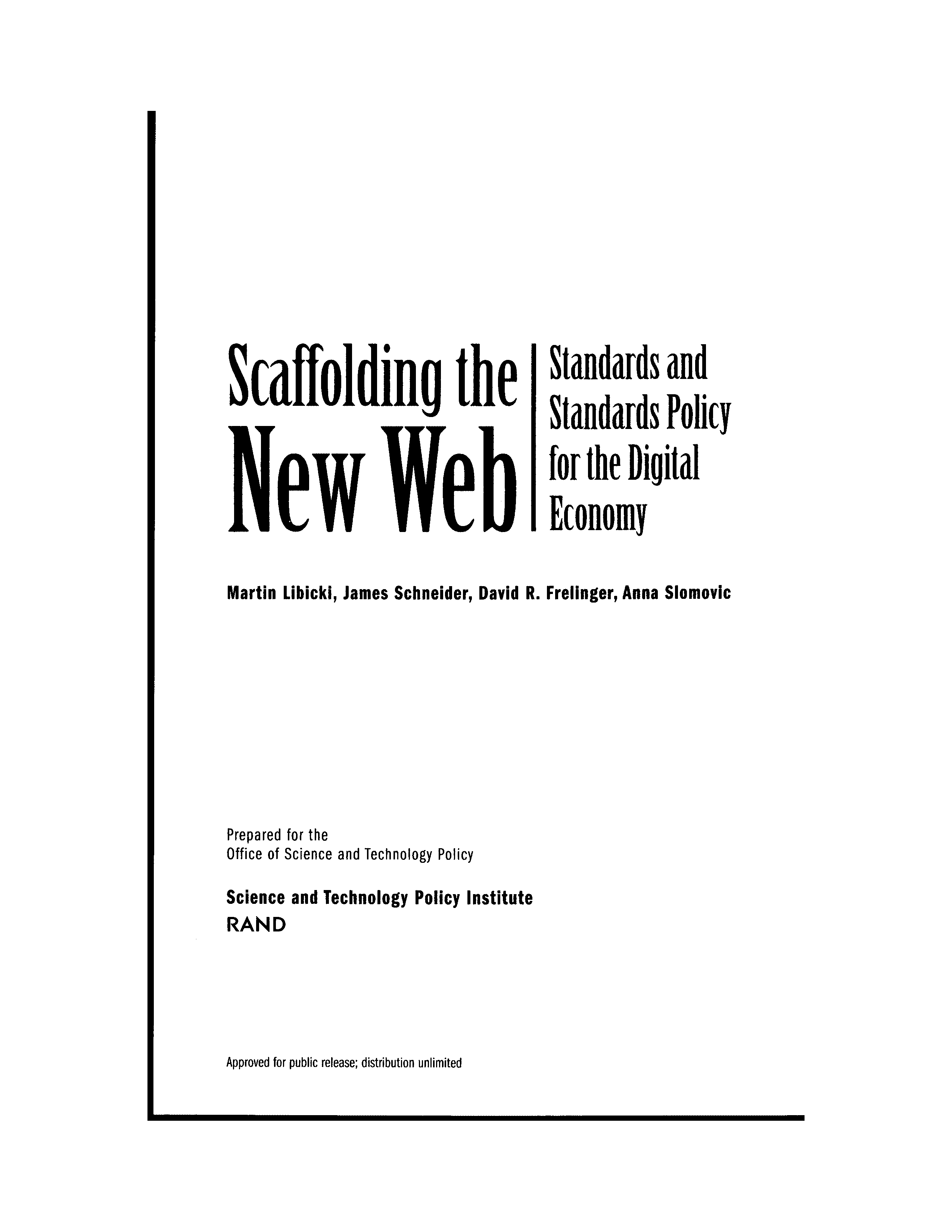 Scaffolding the New Web

Standards and Standards Policy for the Digital Economy

Martin Libicki, James Schneider, David R. Frelinger, Anna Slomovic

Prepared for the
Office of Science and Technology Policy

Science and Technology Policy Institute
RAND

Approved for public release; distribution unlimited